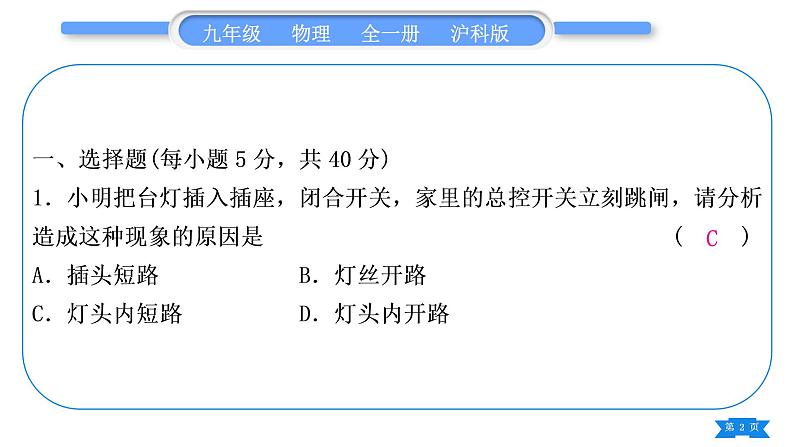 九年级　物理　全一册　沪科版

一、选择题(每小题 5 分，共 40 分)

1．小明把台灯插入插座，闭合开关，家里的总控开关立刻跳闸，请分析造成这种现象的原因是　　　　　　　　　　　　　　　　　　(　C　)

A．插头短路　　　　　　B．灯丝开路

C．灯头内短路　　　　　D．灯头内开路

第 2 页